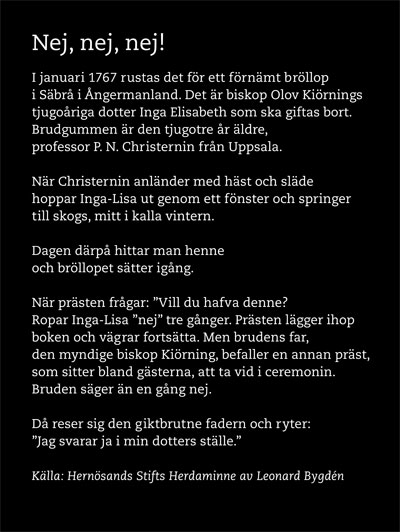 Nej, nej, nej!

I januari 1767 rustas det för ett förnämt bröllop i Säbrå i Ångermanland. Det är biskop Olov Kiörnings tjugoåriga dotter Inga Elisabeth som ska giftas bort. Brudgummen är den tjugotre år äldre, professor P. N. Christernin från Uppsala.

När Christernin anländer med häst och släde hoppar Inga-Lisa ut genom ett fönster och springer till skogs, mitt i kalla vintern.

Dagen därpå hittar man henne och bröllopet sätter igång.

När prästen frågar: ”Vill du hafva denne? Ropar Inga-Lisa ”nej” tre gånger. Prästen lägger ihop boken och vägrar fortsätta. Men brudens far, den myndige biskop Kiörning, befaller en annan präst, som sitter bland gästerna, att ta vid i ceremonin. Bruden säger än en gång nej.

Då reser sig den giktbrutne fadern och ryter: ”Jag svarar ja i min dotters ställe.”

Källa: Hernösands Stifts Herdaminne av Leonard Bygdén